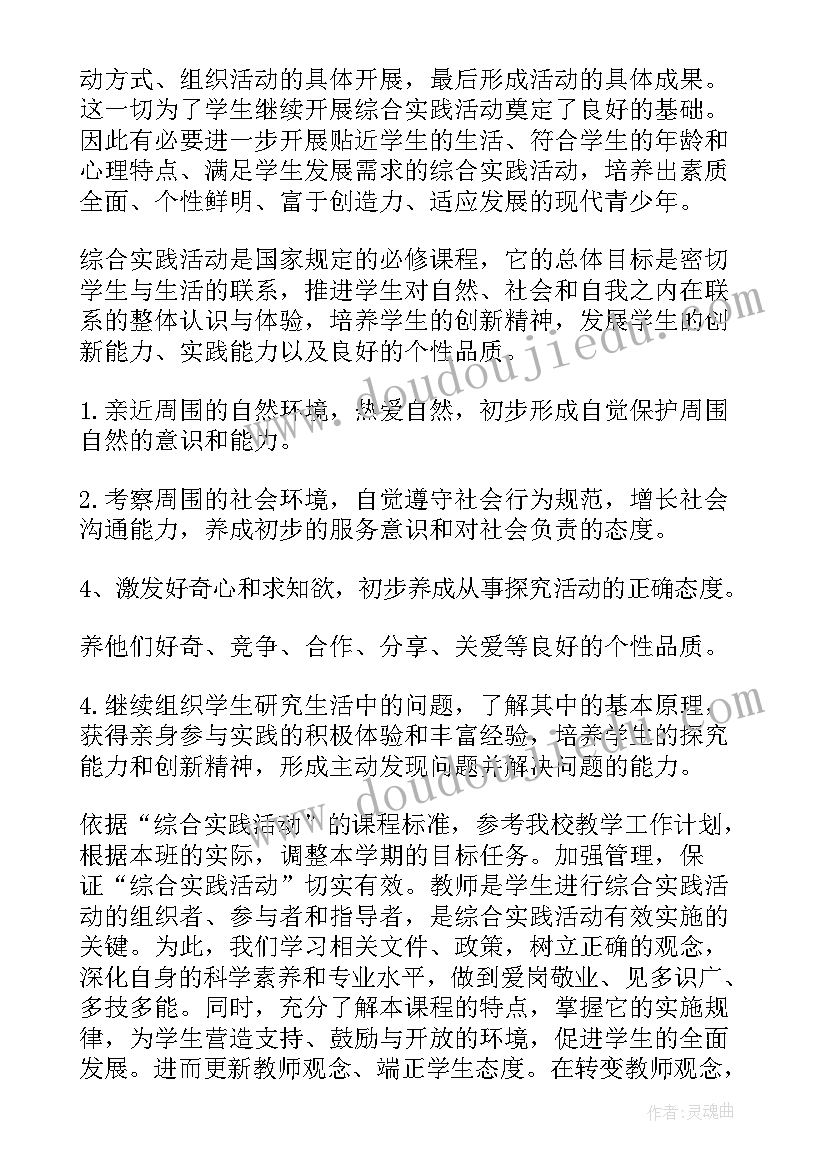 动方式、组织活动的具体开展，最后形成活动的具体成果。这一切为了学生继续开展综合实践活动奠定了良好的基础。因此有必要进一步开展贴近学生的生活、符合学生的年龄和心理特点、满足学生发展需求的综合实践活动，培养出素质全面、个性鲜明、富于创造力、适应发展的现代青少年。

综合实践活动是国家规定的必修课程，它的总体目标是密切学生与生活的联系，推进学生对自然、社会和自我之内在联系的整体认识与体验，培养学生的创新精神，发展学生的创新能力、实践能力以及良好的个性品质。

1.亲近周围的自然环境，热爱自然，初步形成自觉保护周围自然的意识和能力。

2.考察周围的社会环境，自觉遵守社会行为规范，增长社会沟通能力，养成初步的服务意识和对社会负责的态度。

4、激发好奇心和求知欲，初步养成从事探究活动的正确态度。

养他们好奇、竞争、合作、分享、关爱等良好的个性品质。

4.继续组织学生研究生活中的问题，了解其中的基本原理，获得亲身参与实践的积极体验和丰富经验，培养学生的探究能力和创新精神，形成主动发现问题并解决问题的能力。

依据“综合实践活动”的课程标准，参考我校教学工作计划，根据本班的实际，调整本学期的目标任务。加强管理，保证“综合实践活动”切实有效。教师是学生进行综合实践活动的组织者、参与者和指导者，是综合实践活动有效实施的关键。为此，我们学习相关文件、政策，树立正确的观念，深化自身的科学素养和专业水平，做到爱岗敬业、见多识广、多技多能。同时，充分了解本课程的特点，掌握它的实施规律，为学生营造支持、鼓励与开放的环境，促进学生的全面发展。进而更新教师观念、端正学生态度。在转变教师观念，

www.doudoujiedu.com
www.doudoujiedu.com
作者：灵魂曲